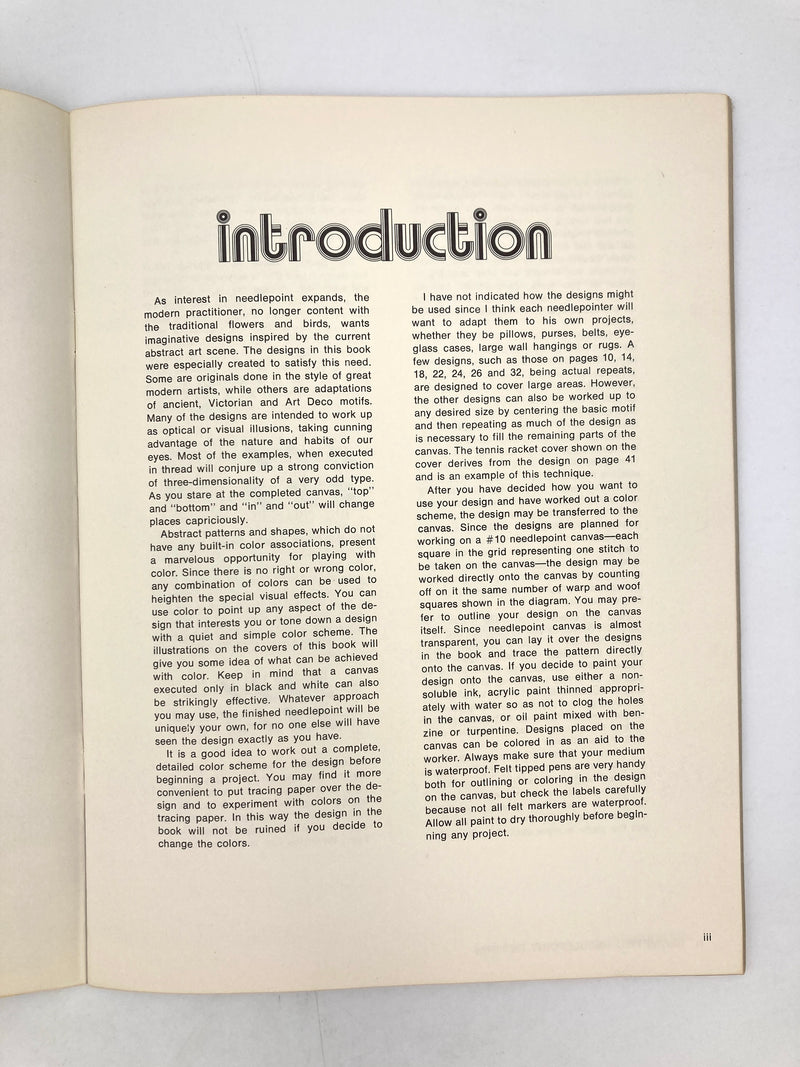 introduction

As interest in needlepoint expands, the modern practitioner, no longer content with the traditional flowers and birds, wants imaginative designs inspired by the current abstract art scene. The designs in this book were especially created to satisfy this need. Some are originals done in the style of great modern artists, while others are adaptations of ancient, Victorian and Art Deco motifs. Many of the designs are intended to work up as optical or visual illusions, taking cunning advantage of the nature and habits of our eyes. Most of the examples, when executed in thread will conjure up a strong conviction of three-dimensionality of a very odd type. As you stare at the completed canvas, "top" and "bottom" and "in" and "out" will change places capriciously.

Abstract patterns and shapes, which do not have any built-in color associations, present a marvelous opportunity for playing with color. Since there is no right or wrong color, any combination of colors can be used to heighten the special visual effects. You can use color to point up any aspect of the design that interests you or tone down a design with a quiet and simple color scheme. The illustrations on the covers of this book will give you some idea of what can be achieved with color. Keep in mind that a canvas executed only in black and white can also be strikingly effective. Whatever approach you may use, the finished needlepoint will be uniquely your own, for no one else will have seen the design exactly as you have.

It is a good idea to work out a complete, detailed color scheme for the design before beginning a project. You may find it more convenient to put tracing paper over the design and to experiment with colors on the tracing paper. In this way the design in the book will not be ruined if you decide to change the colors.

I have not indicated how the designs might be used since I think each needlepointer will want to adapt them to his own projects, whether they be pillows, purses, belts, eyeglass cases, large wall hangings or rugs. A few designs, such as those on pages 10, 14, 18, 22, 24, 26 and 32, being actual repeats, are designed to cover large areas. However, the other designs can also be worked up to any desired size by centering the basic motif and then repeating as much of the design as is necessary to fill the remaining parts of the canvas. The tennis racket cover shown on the cover derives from the design on page 41 and is an example of this technique.

After you have decided how you want to use your design and have worked out a color scheme, the design may be transferred to the canvas. Since the designs are planned for working on a #10 needlepoint canvas—each square in the grid representing one stitch to be taken on the canvas—the design may be worked directly onto the canvas by counting off on it the same number of warp and woof squares shown in the diagram. You may prefer to outline your design on the canvas itself. Since needlepoint canvas is almost transparent, you can lay it over the designs in the book and trace the pattern directly onto the canvas. If you decide to paint your design onto the canvas, use either a nonsoluble ink, acrylic paint thinned appropriately with water so as not to clog the holes in the canvas, or oil paint mixed with benzine or turpentine. Designs placed on the canvas can be colored in as an aid to the worker. Always make sure that your medium is waterproof. Felt tipped pens are very handy both for outlining or coloring in the design on the canvas, but check the labels carefully because not all felt markers are waterproof. Allow all paint to dry thoroughly before beginning any project.

iii